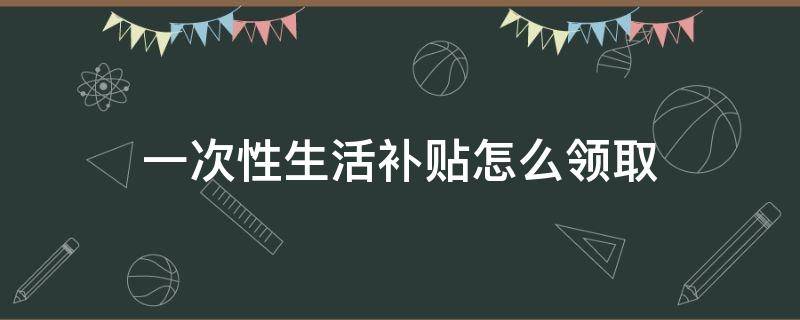 一次性生活补贴怎么领取